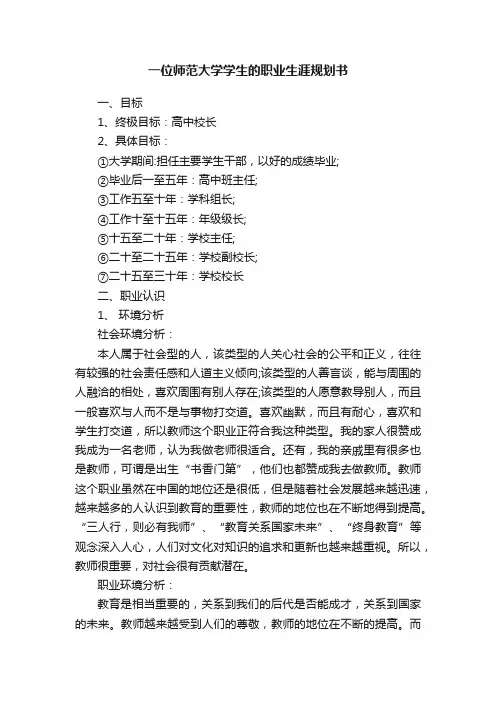 一位师范大学学生的职业生涯规划书

一、目标

1、终极目标：高中校长

2、具体目标：

①大学期间:担任主要学生干部，以好的成绩毕业;

②毕业后一至五年：高中班主任;

③工作五至十年：学科组长;

④工作十至十五年：年级级长;

⑤十五至二十年：学校主任;

⑥二十至二十五年：学校副校长;

⑦二十五至三十年：学校校长

二、职业认识

1、 环境分析

社会环境分析：

本人属于社会型的人，该类型的人关心社会的公平和正义，往往有较强的社会责任感和人道主义倾向;该类型的人善言谈，能与周围的人融洽的相处，喜欢周围有别人存在;该类型的人愿意教导别人，而且一般喜欢与人而不是与事物打交道。喜欢幽默，而且有耐心，喜欢和学生打交道，所以教师这个职业正符合我这种类型。我的家人很赞成我成为一名老师，认为我做老师很适合。还有，我的亲戚里有很多也是教师，可谓是出生“书香门第”，他们也都赞成我去做教师。教师这个职业虽然在中国的地位还是很低，但是随着社会发展越来越迅速，越来越多的人认识到教育的重要性，教师的地位也在不断地得到提高。“三人行，则必有我师”、“教育关系国家未来”、“终身教育”等观念深入人心，人们对文化对知识的追求和更新也越来越重视。所以，教师很重要，对社会很有贡献潜在。

职业环境分析：

教育是相当重要的，关系到我们的后代是否能成才，关系到国家的未来。教师越来越受到人们的尊敬，教师的地位在不断的提高。而